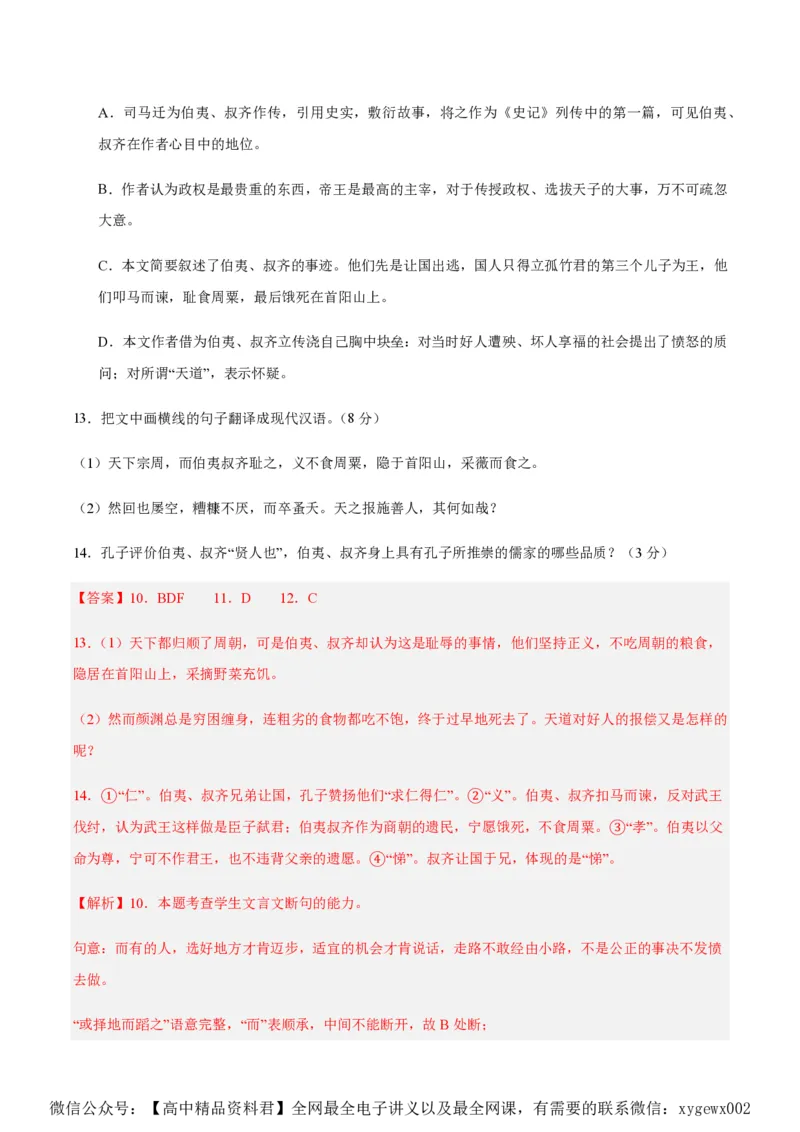 A．司马迁为伯夷、叔齐作传，引用史实，敷衍故事，将之作为《史记》列传中的第一篇，可见伯夷、叔齐在作者心目中的地位。

B．作者认为政权是最贵重的东西，帝王是最高的主宰，对于传授政权、选拔天子的大事，万不可疏忽大意。

C．本文简要叙述了伯夷、叔齐的事迹。他们先是让国出逃，国人只得立孤竹君的第三个儿子为王，他们叩马而谏，耻食周粟，最后饿死在首阳山上。

D．本文作者借为伯夷、叔齐立传浇自己胸中块垒：对当时好人遭殃、坏人享福的社会提出了愤怒的质问；对所谓“天道”，表示怀疑。

13．把文中画横线的句子翻译成现代汉语。（8 分）

（1）天下宗周，而伯夷叔齐耻之，义不食周粟，隐于首阳山，采薇而食之。

（2）然回也屡空，糟糠不厌，而卒蚤夭。天之报施善人，其何如哉？

14．孔子评价伯夷、叔齐“贤人也”，伯夷、叔齐身上具有孔子所推崇的儒家的哪些品质？（3 分）

【答案】10．BDF　　11．D　　12．C

13．（1）天下都归顺了周朝，可是伯夷、叔齐却认为这是耻辱的事情，他们坚持正义，不吃周朝的粮食，隐居在首阳山上，采摘野菜充饥。

（2）然而颜渊总是穷困缠身，连粗劣的食物都吃不饱，终于过早地死去了。天道对好人的报偿又是怎样的呢？

14．①“仁”。伯夷、叔齐兄弟让国，孔子赞扬他们“求仁得仁”。②“义”。伯夷、叔齐扣马而谏，反对武王伐纣，认为武王这样做是臣子弑君；伯夷叔齐作为商朝的遗民，宁愿饿死，不食周粟。③“孝”。伯夷以父命为尊，宁可不作君王，也不违背父亲的遗愿。④“悌”。叔齐让国于兄，体现的是“悌”。

【解析】10．本题考查学生文言文断句的能力。

句意：而有的人，选好地方才肯迈步，适宜的机会才肯说话，走路不敢经由小路，不是公正的事决不发愤去做。

“或择地而蹈之”语意完整，“而”表顺承，中间不能断开，故 B 处断；

微信公众号：【高中精品资料君】全网最全电子讲义以及最全网课，有需要的联系微信：xygewx002